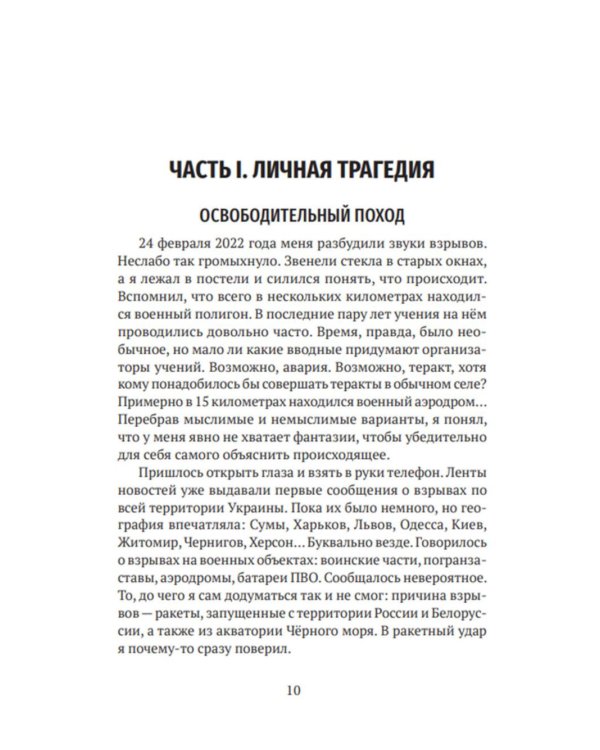 ЧАСТЬ I. ЛИЧНАЯ ТРАГЕДИЯ

ОСВОБОДИТЕЛЬНЫЙ ПОХОД

24 февраля 2022 года меня разбудили звуки взрывов. Неслабо так громыхнуло. Звенели стекла в старых окнах, а я лежал в постели и силился понять, что происходит. Вспомнил, что всего в нескольких километрах находился военный полигон. В последние пару лет учения на нём проводились довольно часто. Время, правда, было необычное, но мало ли какие вводные придумают организаторы учений. Возможно, авария. Возможно, теракт, хотя кому понадобилось бы совершать теракты в обычном селе? Примерно в 15 километрах находился военный аэродром... Перебрав мыслимые и немыслимые варианты, я понял, что у меня явно не хватает фантазии, чтобы убедительно для себя самого объяснить происходящее.

Пришлось открыть глаза и взять в руки телефон. Ленты новостей уже выдавали первые сообщения о взрывах по всей территории Украины. Пока их было немного, но география впечатляла: Сумы, Харьков, Львов, Одесса, Киев, Житомир, Чернигов, Херсон... Буквально везде. Говорилось о взрывах на военных объектах: воинские части, погранзаставы, аэродромы, батареи ПВО. Сообщалось невероятное. То, до чего я сам додуматься так и не смог: причина взрывов — ракеты, запущенные с территории России и Белоруссии, а также из акватории Чёрного моря. В ракетный удар я почему-то сразу поверил.

10